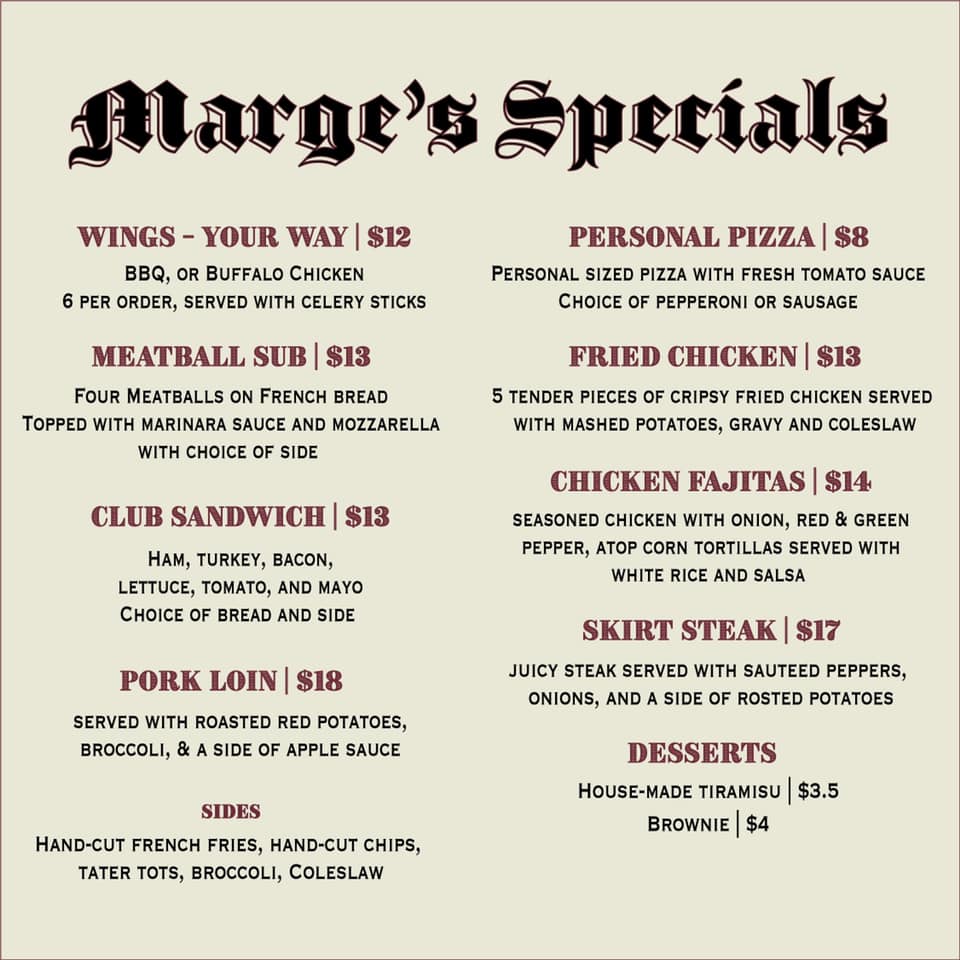 Marge's Specials

WINGS - YOUR WAY | $12

BBQ, OR BUFFALO CHICKEN
6 PER ORDER, SERVED WITH CELERY STICKS

MEATBALL SUB | $13

FOUR MEATBALLS ON FRENCH BREAD
TOPPED WITH MARINARA SAUCE AND MOZZARELLA
WITH CHOICE OF SIDE

CLUB SANDWICH | $13

HAM, TURKEY, BACON,
LETTUCE, TOMATO, AND MAYO
CHOICE OF BREAD AND SIDE

PORK LOIN | $18

SERVED WITH ROASTED RED POTATOES,
BROCCOLI, & A SIDE OF APPLE SAUCE

SIDES

HAND-CUT FRENCH FRIES, HAND-CUT CHIPS,
TATER TOTS, BROCCOLI, COLESLAW

PERSONAL PIZZA | $8

PERSONAL SIZED PIZZA WITH FRESH TOMATO SAUCE
CHOICE OF PEPPERONI OR SAUSAGE

FRIED CHICKEN | $13

5 TENDER PIECES OF CRIPSY FRIED CHICKEN SERVED
WITH MASHED POTATOES, GRAVY AND COLESLAW

CHICKEN FAJITAS | $14

SEASONED CHICKEN WITH ONION, RED & GREEN
PEPPER, ATOP CORN TORTILLAS SERVED WITH
WHITE RICE AND SALSA

SKIRT STEAK | $17

JUICY STEAK SERVED WITH SAUTEED PEPPERS,
ONIONS, AND A SIDE OF ROSTED POTATOES

DESSERTS

HOUSE-MADE TIRAMISU | $3.5
BROWNIE | $4